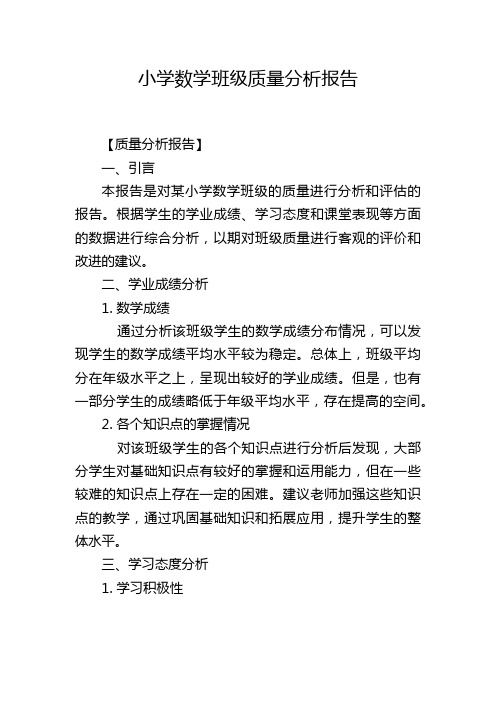 小学数学班级质量分析报告

【质量分析报告】

一、引言

本报告是对某小学数学班级的质量进行分析和评估的报告。根据学生的学业成绩、学习态度和课堂表现等方面的数据进行综合分析，以期对班级质量进行客观的评价和改进的建议。

二、学业成绩分析

1. 数学成绩

通过分析该班级学生的数学成绩分布情况，可以发现学生的数学成绩平均水平较为稳定。总体上，班级平均分在年级水平之上，呈现出较好的学业成绩。但是，也有一部分学生的成绩略低于年级平均水平，存在提高的空间。

2. 各个知识点的掌握情况

对该班级学生的各个知识点进行分析后发现，大部分学生对基础知识点有较好的掌握和运用能力，但在一些较难的知识点上存在一定的困难。建议老师加强这些知识点的教学，通过巩固基础知识和拓展应用，提升学生的整体水平。

三、学习态度分析

1. 学习积极性